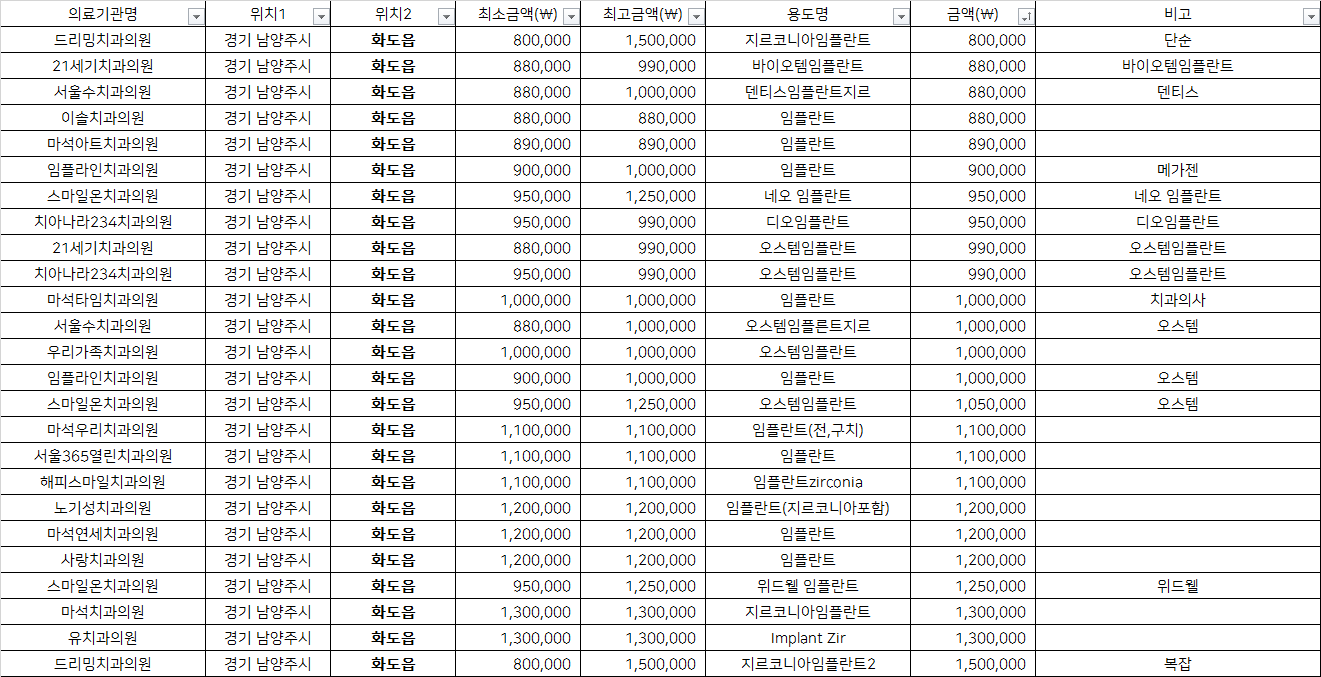 | 의료기관명 | 위치1 | 위치2 | 최소금액(₩) | 최고금액(₩) | 용도명 | 금액(₩) | 비고 |
|---|---|---|---|---|---|---|---|
| 드리밍치과의원 | 경기 남양주시 | 화도읍 | 800,000 | 1,500,000 | 지르코니아임플란트 | 800,000 | 단순 |
| 21세기치과의원 | 경기 남양주시 | 화도읍 | 880,000 | 990,000 | 바이오템임플란트 | 880,000 | 바이오템임플란트 |
| 서울수치과의원 | 경기 남양주시 | 화도읍 | 880,000 | 1,000,000 | 덴티스임플란트지르 | 880,000 | 덴티스 |
| 이솔치과의원 | 경기 남양주시 | 화도읍 | 880,000 | 880,000 | 임플란트 | 880,000 | |
| 마석아트치과의원 | 경기 남양주시 | 화도읍 | 890,000 | 890,000 | 임플란트 | 890,000 | |
| 임플라인치과의원 | 경기 남양주시 | 화도읍 | 900,000 | 1,000,000 | 임플란트 | 900,000 | 메가젠 |
| 스마일온치과의원 | 경기 남양주시 | 화도읍 | 950,000 | 1,250,000 | 네오 임플란트 | 950,000 | 네오 임플란트 |
| 치아나라234치과의원 | 경기 남양주시 | 화도읍 | 950,000 | 990,000 | 디오임플란트 | 950,000 | 디오임플란트 |
| 21세기치과의원 | 경기 남양주시 | 화도읍 | 880,000 | 990,000 | 오스템임플란트 | 990,000 | 오스템임플란트 |
| 치아나라234치과의원 | 경기 남양주시 | 화도읍 | 950,000 | 990,000 | 오스템임플란트 | 990,000 | 오스템임플란트 |
| 마석타임치과의원 | 경기 남양주시 | 화도읍 | 1,000,000 | 1,000,000 | 임플란트 | 1,000,000 | 치과의사 |
| 서울수치과의원 | 경기 남양주시 | 화도읍 | 880,000 | 1,000,000 | 오스템임플른트지르 | 1,000,000 | 오스템 |
| 우리가족치과의원 | 경기 남양주시 | 화도읍 | 1,000,000 | 1,000,000 | 오스템임플란트 | 1,000,000 | |
| 임플라인치과의원 | 경기 남양주시 | 화도읍 | 900,000 | 1,000,000 | 임플란트 | 1,000,000 | 오스템 |
| 스마일온치과의원 | 경기 남양주시 | 화도읍 | 950,000 | 1,250,000 | 오스템임플란트 | 1,050,000 | 오스템 |
| 마석우리치과의원 | 경기 남양주시 | 화도읍 | 1,100,000 | 1,100,000 | 임플란트(전,구치) | 1,100,000 | |
| 서울365열린치과의원 | 경기 남양주시 | 화도읍 | 1,100,000 | 1,100,000 | 임플란트 | 1,100,000 | |
| 해피스마일치과의원 | 경기 남양주시 | 화도읍 | 1,100,000 | 1,100,000 | 임플란트zirconia | 1,100,000 | |
| 노기성치과의원 | 경기 남양주시 | 화도읍 | 1,200,000 | 1,200,000 | 임플란트(지르코니아포함) | 1,200,000 | |
| 마석연세치과의원 | 경기 남양주시 | 화도읍 | 1,200,000 | 1,200,000 | 임플란트 | 1,200,000 | |
| 사랑치과의원 | 경기 남양주시 | 화도읍 | 1,200,000 | 1,200,000 | 임플란트 | 1,200,000 | |
| 스마일온치과의원 | 경기 남양주시 | 화도읍 | 950,000 | 1,250,000 | 위드웰 임플란트 | 1,250,000 | 위드웰 |
| 마석치과의원 | 경기 남양주시 | 화도읍 | 1,300,000 | 1,300,000 | 지르코니아임플란트 | 1,300,000 | |
| 유치과의원 | 경기 남양주시 | 화도읍 | 1,300,000 | 1,300,000 | Implant Zir | 1,300,000 | |
| 드리밍치과의원 | 경기 남양주시 | 화도읍 | 800,000 | 1,500,000 | 지르코니아임플란트2 | 1,500,000 | 복잡 |